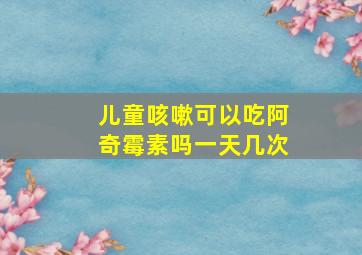 儿童咳嗽可以吃阿奇霉素吗一天几次